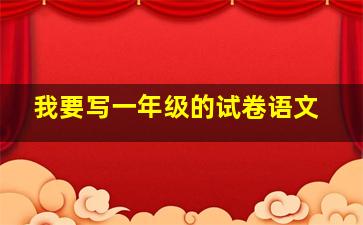 我要写一年级的试卷语文